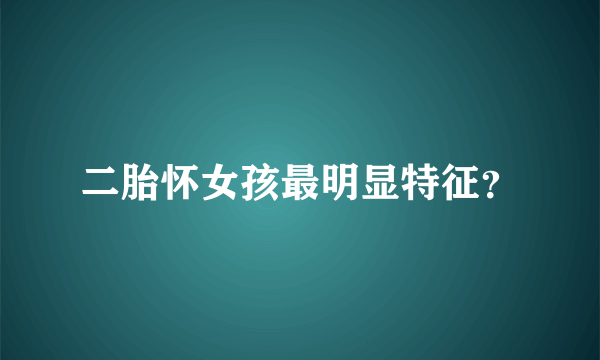 二胎怀女孩最明显特征？